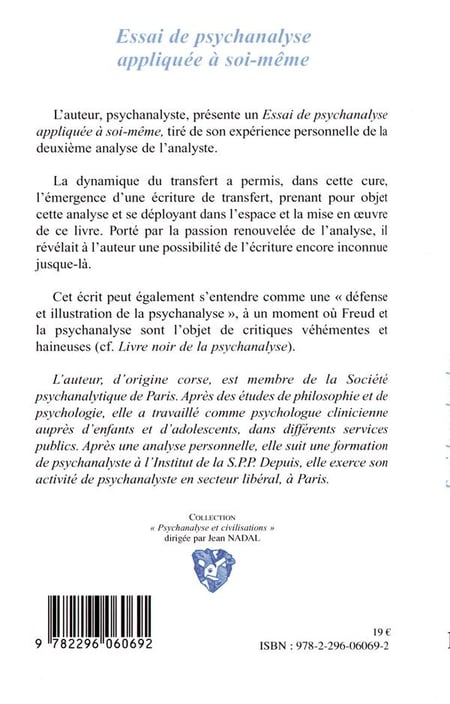 Essai de psychanalyse appliquée à soi-même

L'auteur, psychanalyste, présente un Essai de psychanalyse appliquée à soi-même, tiré de son expérience personnelle de la deuxième analyse de l'analyste.

La dynamique du transfert a permis, dans cette cure, l'émergence d'une écriture de transfert, prenant pour objet cette analyse et se déployant dans l'espace et la mise en œuvre de ce livre. Porté par la passion renouvelée de l'analyse, il révélait à l'auteur une possibilité de l'écriture encore inconnue jusque-là.

Cet écrit peut également s'entendre comme une « défense et illustration de la psychanalyse », à un moment où Freud et la psychanalyse sont l'objet de critiques véhémentes et haineuses (cf. Livre noir de la psychanalyse).

L'auteur, d'origine corse, est membre de la Société psychanalytique de Paris. Après des études de philosophie et de psychologie, elle a travaillé comme psychologue clinicienne auprès d'enfants et d'adolescents, dans différents services publics. Après une analyse personnelle, elle suit une formation de psychanalyste à l'Institut de la S.P.P. Depuis, elle exerce son activité de psychanalyste en secteur libéral, à Paris.

COLLECTION
« Psychanalyse et civilisations »
dirigée par Jean NADAL

9 782296 060692

19 €
ISBN : 978-2-296-06069-2